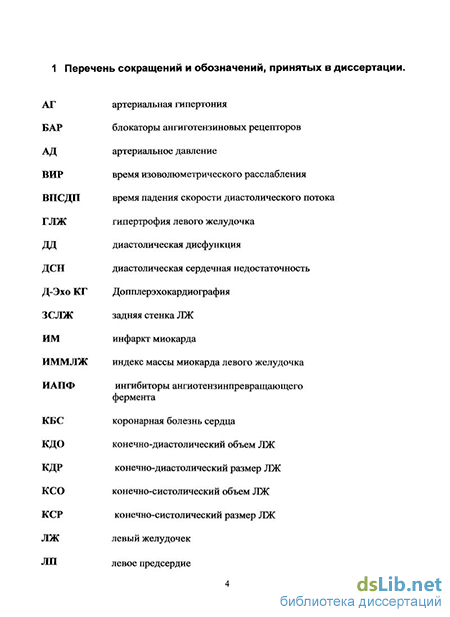 1 Перечень сокращений и обозначений, принятых в диссертации.

| | |
|---|---|
| АГ | артериальная гипертония |
| БАР | блокаторы ангиотензиновых рецепторов |
| АД | артериальное давление |
| ВИР | время изоволюметрического расслабления |
| ВПСДП | время падения скорости диастолического потока |
| ГЛЖ | гипертрофия левого желудочка |
| ДД | диастолическая дисфункция |
| ДСН | диастолическая сердечная недостаточность |
| Д-Эхо КГ | Допплерэхокардиография |
| ЗСЛЖ | задняя стенка ЛЖ |
| ИМ | инфаркт миокарда |
| ИММЛЖ | индекс массы миокарда левого желудочка |
| ИАПФ | ингибиторы ангиотензинпревращающего фермента |
| КБС | коронарная болезнь сердца |
| КДО | конечно-диастолический объем ЛЖ |
| КДР | конечно-диастолический размер ЛЖ |
| КСО | конечно-систолический объем ЛЖ |
| КСР | конечно-систолический размер ЛЖ |
| ЛЖ | левый желудочек |
| ЛП | левое предсердие |

4

dsLib.net
библиотека диссертаций